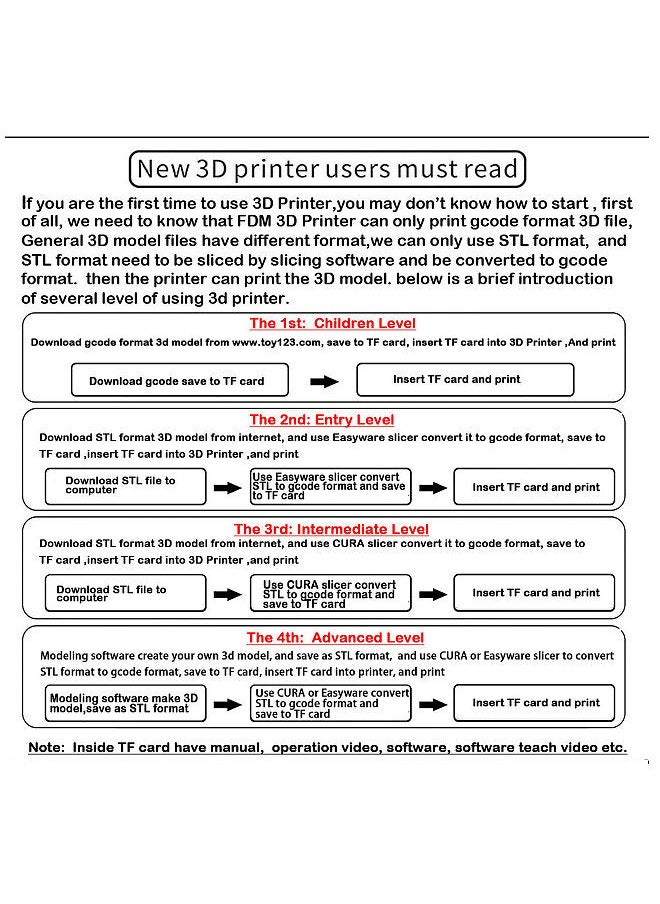 New 3D printer users must read

If you are the first time to use 3D Printer,you may don't know how to start , first of all, we need to know that FDM 3D Printer can only print gcode format 3D file, General 3D model files have different format,we can only use STL format, and STL format need to be sliced by slicing software and be converted to gcode format. then the printer can print the 3D model. below is a brief introduction of several level of using 3d printer.

The 1st: Children Level

Download gcode format 3d model from www.toy123.com, save to TF card, insert TF card into 3D Printer ,And print

Download gcode save to TF card

Insert TF card and print

The 2nd: Entry Level

Download STL format 3D model from internet, and use Easyware slicer convert it to gcode format, save to TF card ,insert TF card into 3D Printer ,and print

Download STL file to computer

Use Easyware slicer convert STL to gcode format and save to TF card

Insert TF card and print

The 3rd: Intermediate Level

Download STL format 3D model from internet, and use CURA slicer convert it to gcode format, save to TF card ,insert TF card into 3D Printer ,and print

Download STL file to computer

Use CURA slicer convert STL to gcode format and save to TF card

Insert TF card and print

The 4th: Advanced Level

Modeling software create your own 3d model, and save as STL format, and use CURA or Easyware slicer to convert STL format to gcode format, save to TF card, insert TF card into printer, and print

Modeling software make 3D model,save as STL format

Use CURA or Easyware convert STL to gcode format and save to TF card

Insert TF card and print

Note: Inside TF card have manual, operation video, software, software teach video etc.